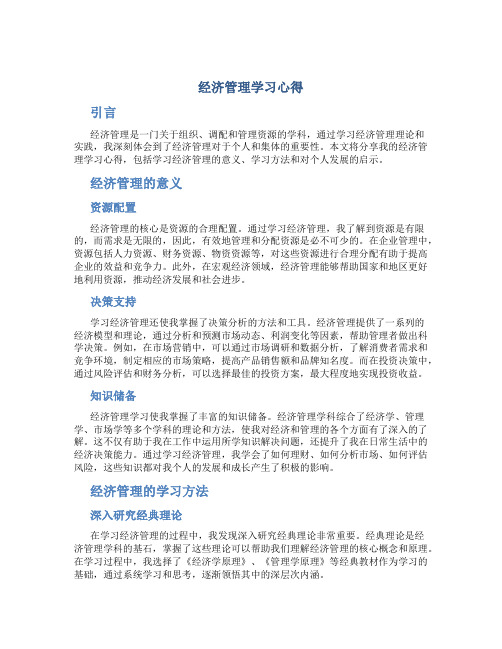 经济管理学习心得

引言

经济管理是一门关于组织、调配和管理资源的学科，通过学习经济管理理论和实践，我深刻体会到了经济管理对于个人和集体的重要性。本文将分享我的经济管理学习心得，包括学习经济管理的意义、学习方法和对个人发展的启示。

经济管理的意义

资源配置

经济管理的核心是资源的合理配置。通过学习经济管理，我了解到资源是有限的，而需求是无限的，因此，有效地管理和分配资源是必不可少的。在企业管理中，资源包括人力资源、财务资源、物资资源等，对这些资源进行合理分配有助于提高企业的效益和竞争力。此外，在宏观经济领域，经济管理能够帮助国家和地区更好地利用资源，推动经济发展和社会进步。

决策支持

学习经济管理还使我掌握了决策分析的方法和工具。经济管理提供了一系列的经济模型和理论，通过分析和预测市场动态、利润变化等因素，帮助管理者做出科学决策。例如，在市场营销中，可以通过市场调研和数据分析，了解消费者需求和竞争环境，制定相应的市场策略，提高产品销售额和品牌知名度。而在投资决策中，通过风险评估和财务分析，可以选择最佳的投资方案，最大程度地实现投资收益。

知识储备

经济管理学习使我掌握了丰富的知识储备。经济管理学科综合了经济学、管理学、市场学等多个学科的理论和方法，使我对经济和管理的各个方面有了深入的了解。这不仅有助于我在工作中运用所学知识解决问题，还提升了我在日常生活中的经济决策能力。通过学习经济管理，我学会了如何理财、如何分析市场、如何评估风险，这些知识都对我个人的发展和成长产生了积极的影响。

经济管理的学习方法

深入研究经典理论

在学习经济管理的过程中，我发现深入研究经典理论非常重要。经典理论是经济管理学科的基石，掌握了这些理论可以帮助我们理解经济管理的核心概念和原理。在学习过程中，我选择了《经济学原理》、《管理学原理》等经典教材作为学习的基础，通过系统学习和思考，逐渐领悟其中的深层次内涵。